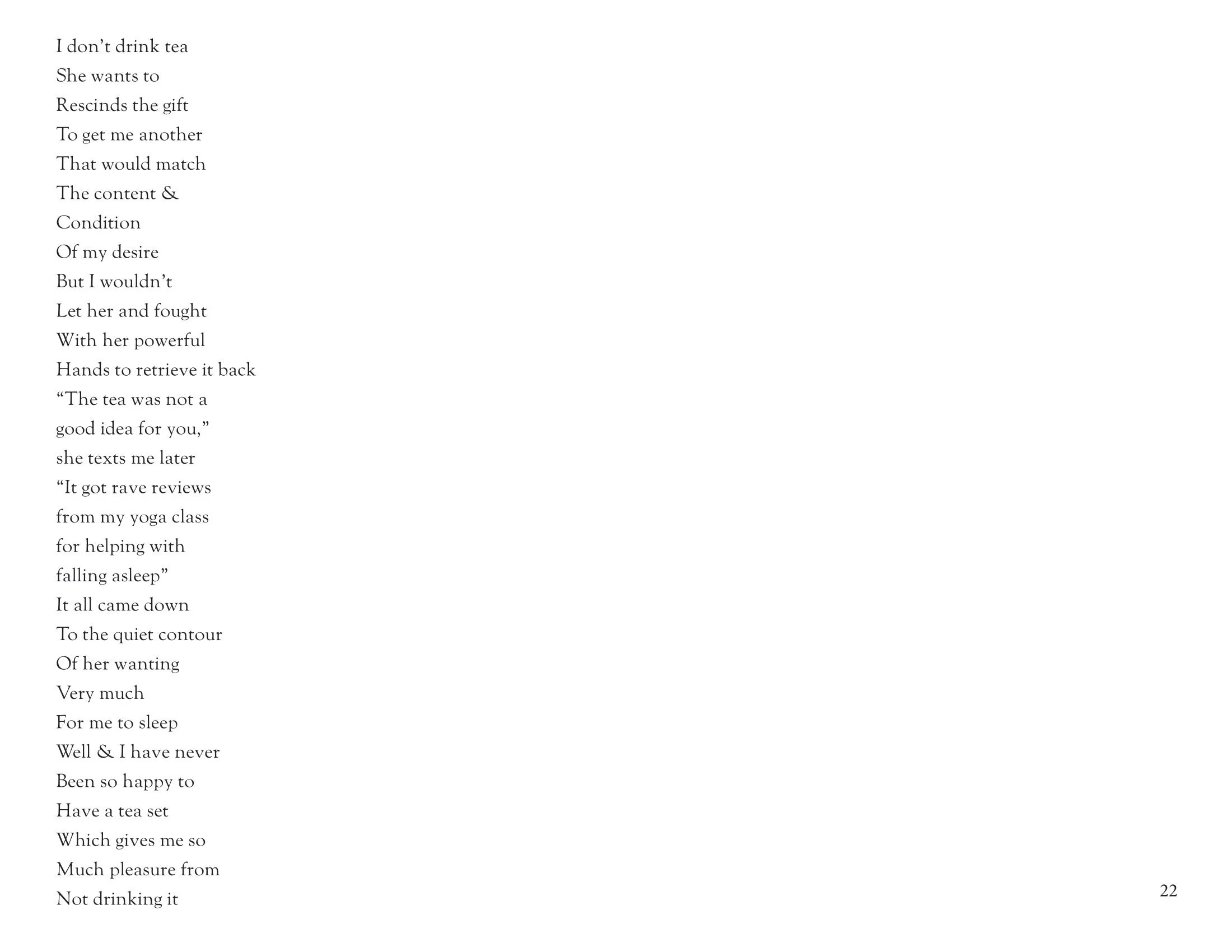 I don’t drink tea
She wants to
Rescinds the gift
To get me another
That would match
The content &
Condition
Of my desire
But I wouldn’t
Let her and fought
With her powerful
Hands to retrieve it back
“The tea was not a
good idea for you,”
she texts me later
“It got rave reviews
from my yoga class
for helping with
falling asleep”
It all came down
To the quiet contour
Of her wanting
Very much
For me to sleep
Well & I have never
Been so happy to
Have a tea set
Which gives me so
Much pleasure from
Not drinking it

22